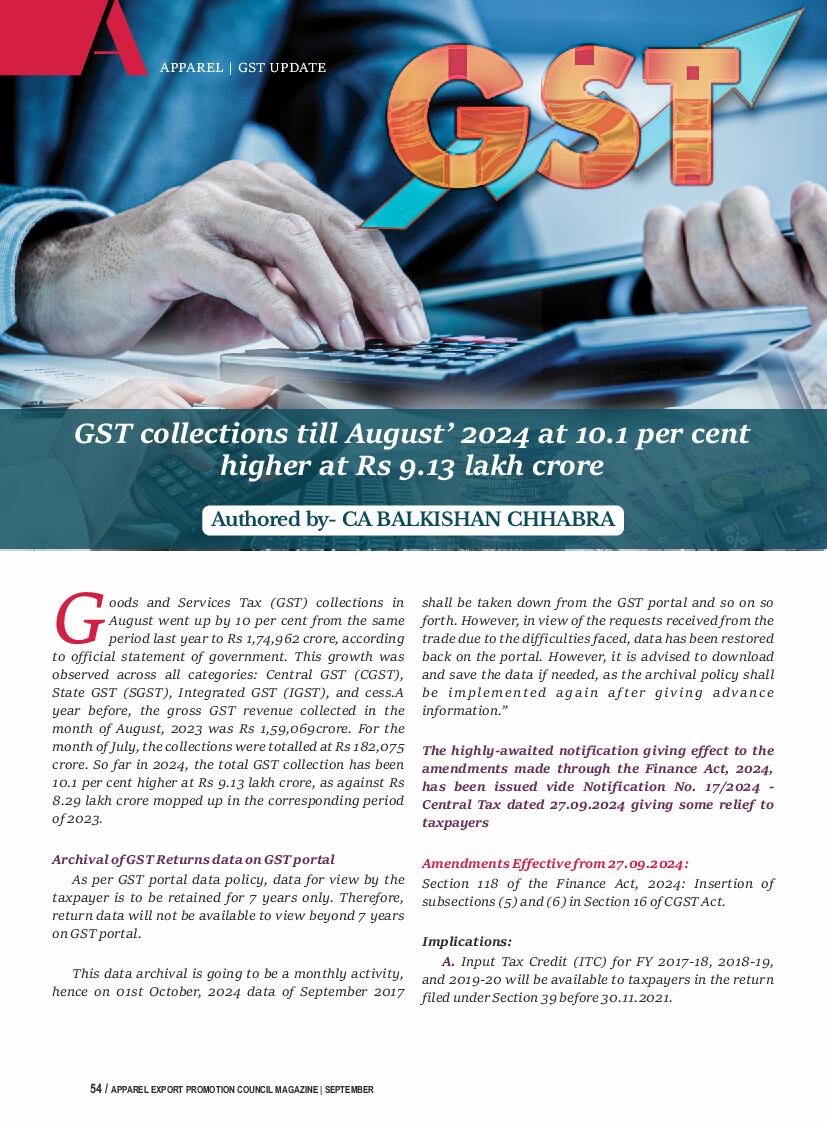 APPAREL | GST UPDATE

GST

GST collections till August' 2024 at 10.1 per cent higher at Rs 9.13 lakh crore

Authored by- CA BALKISHAN CHHABRA

Goods and Services Tax (GST) collections in August went up by 10 per cent from the same period last year to Rs 1,74,962 crore, according to official statement of government. This growth was observed across all categories: Central GST (CGST), State GST (SGST), Integrated GST (IGST), and cess.A year before, the gross GST revenue collected in the month of August, 2023 was Rs 1,59,069crore. For the month of July, the collections were totalled at Rs 182,075 crore. So far in 2024, the total GST collection has been 10.1 per cent higher at Rs 9.13 lakh crore, as against Rs 8.29 lakh crore mopped up in the corresponding period of 2023.

Archival of GST Returns data on GST portal

As per GST portal data policy, data for view by the taxpayer is to be retained for 7 years only. Therefore, return data will not be available to view beyond 7 years on GST portal.

This data archival is going to be a monthly activity, hence on 01st October, 2024 data of September 2017 shall be taken down from the GST portal and so on so forth. However, in view of the requests received from the trade due to the difficulties faced, data has been restored back on the portal. However, it is advised to download and save the data if needed, as the archival policy shall be implemented again after giving advance information."

The highly-awaited notification giving effect to the amendments made through the Finance Act, 2024, has been issued vide Notification No. 17/2024 - Central Tax dated 27.09.2024 giving some relief to taxpayers

Amendments Effective from 27.09.2024:

Section 118 of the Finance Act, 2024: Insertion of subsections (5) and (6) in Section 16 of CGST Act.

Implications:

A. Input Tax Credit (ITC) for FY 2017-18, 2018-19, and 2019-20 will be available to taxpayers in the return filed under Section 39 before 30.11.2021.

54 / APPAREL EXPORT PROMOTION COUNCIL MAGAZINE | SEPTEMBER